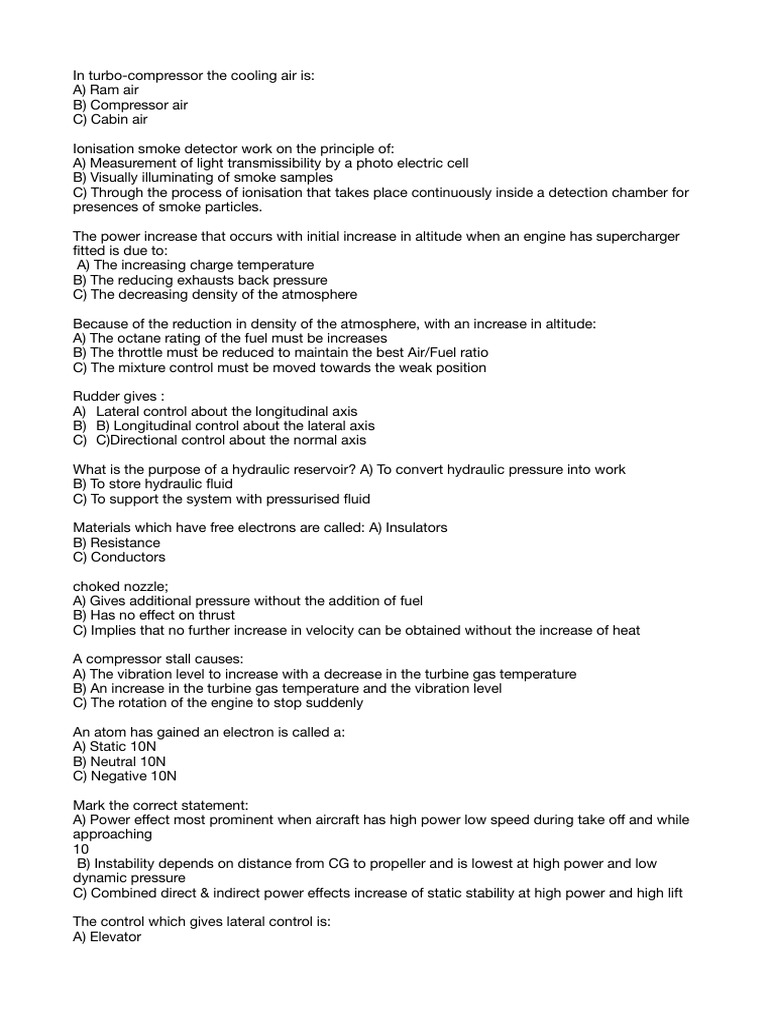 In turbo-compressor the cooling air is:
A) Ram air
B) Compressor air
C) Cabin air

Ionisation smoke detector work on the principle of:
A) Measurement of light transmissibility by a photo electric cell
B) Visually illuminating of smoke samples
C) Through the process of ionisation that takes place continuously inside a detection chamber for presences of smoke particles.

The power increase that occurs with initial increase in altitude when an engine has supercharger fitted is due to:
A) The increasing charge temperature
B) The reducing exhausts back pressure
C) The decreasing density of the atmosphere

Because of the reduction in density of the atmosphere, with an increase in altitude:
A) The octane rating of the fuel must be increases
B) The throttle must be reduced to maintain the best Air/Fuel ratio
C) The mixture control must be moved towards the weak position

Rudder gives :
A) Lateral control about the longitudinal axis
B) B) Longitudinal control about the lateral axis
C) C)Directional control about the normal axis

What is the purpose of a hydraulic reservoir? A) To convert hydraulic pressure into work
B) To store hydraulic fluid
C) To support the system with pressurised fluid

Materials which have free electrons are called: A) Insulators
B) Resistance
C) Conductors

choked nozzle;
A) Gives additional pressure without the addition of fuel
B) Has no effect on thrust
C) Implies that no further increase in velocity can be obtained without the increase of heat

A compressor stall causes:
A) The vibration level to increase with a decrease in the turbine gas temperature
B) An increase in the turbine gas temperature and the vibration level
C) The rotation of the engine to stop suddenly

An atom has gained an electron is called a:
A) Static 10N
B) Neutral 10N
C) Negative 10N

Mark the correct statement:
A) Power effect most prominent when aircraft has high power low speed during take off and while approaching
10
B) Instability depends on distance from CG to propeller and is lowest at high power and low dynamic pressure
C) Combined direct & indirect power effects increase of static stability at high power and high lift

The control which gives lateral control is:
A) Elevator